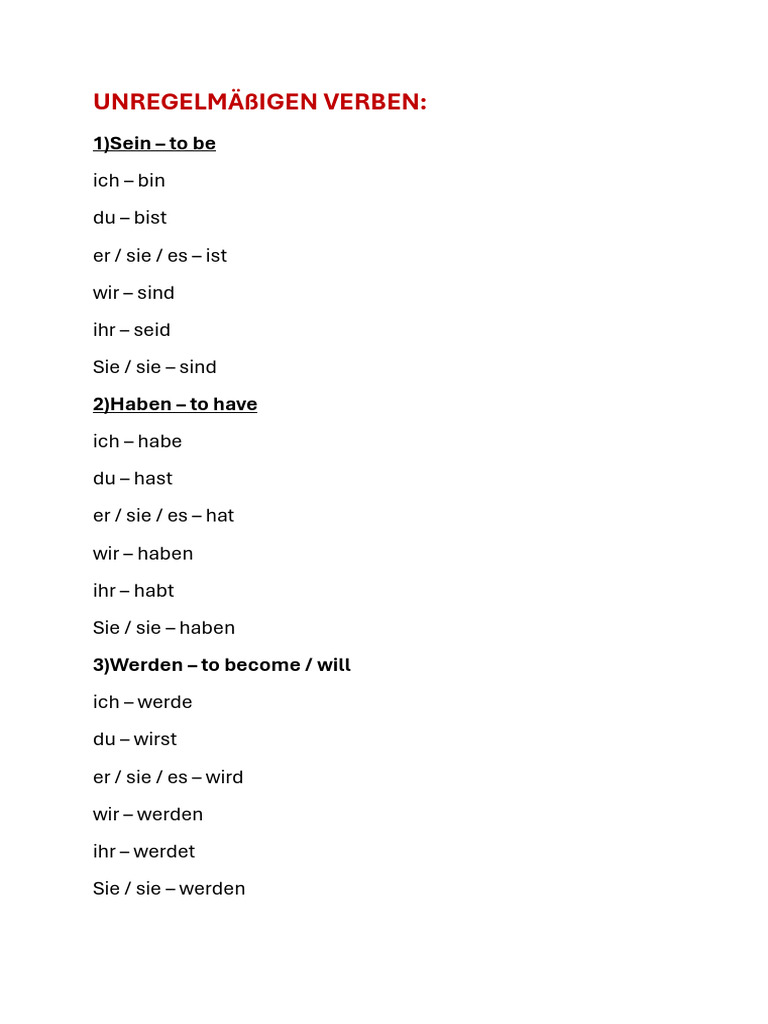 UNREGELMÄßIGEN VERBEN:

1)Sein – to be

ich – bin

du – bist

er / sie / es – ist

wir – sind

ihr – seid

Sie / sie – sind

2)Haben – to have

ich – habe

du – hast

er / sie / es – hat

wir – haben

ihr – habt

Sie / sie – haben

3)Werden – to become / will

ich – werde

du – wirst

er / sie / es – wird

wir – werden

ihr – werdet

Sie / sie – werden